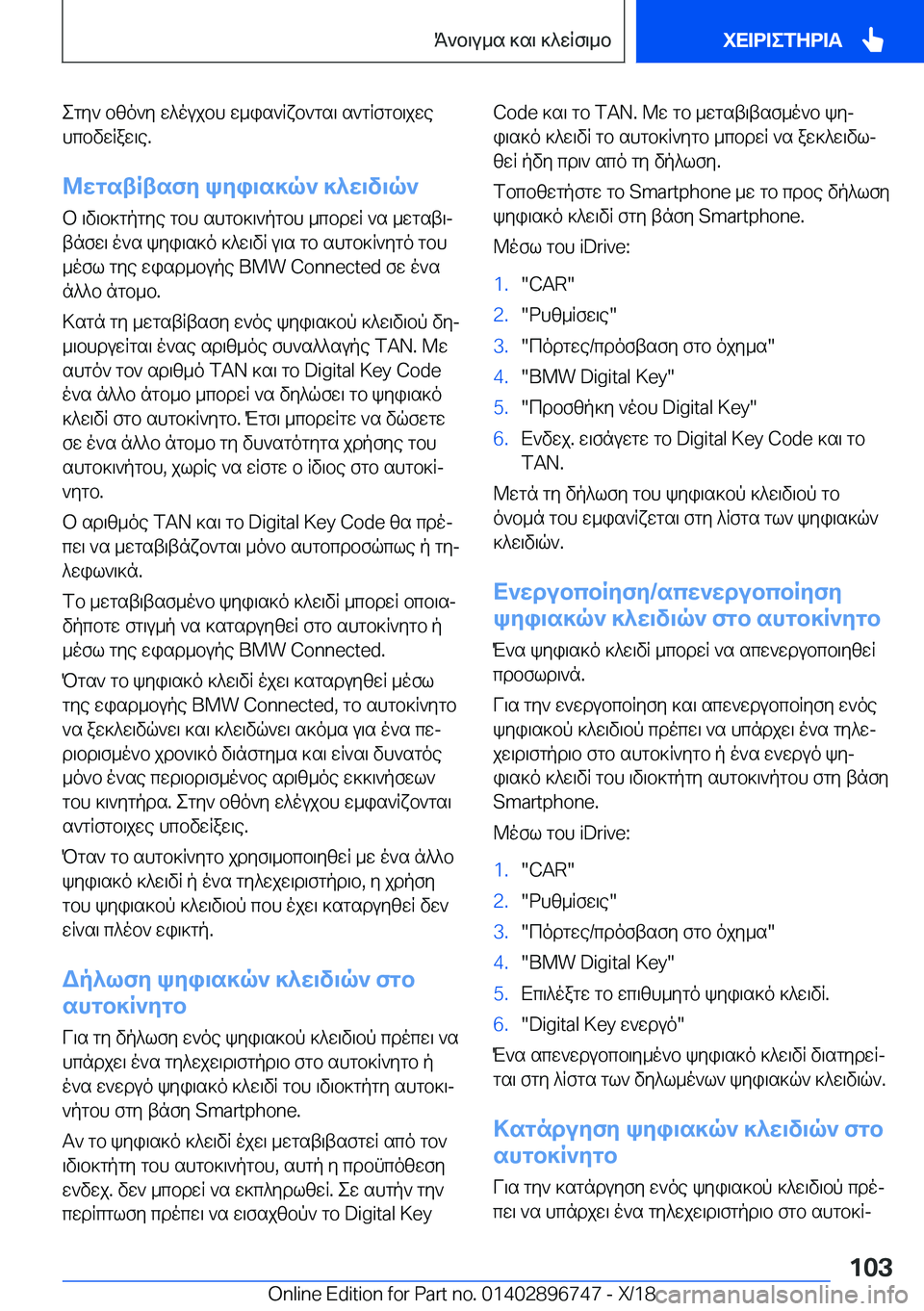 Άνοιγμα και κλείσιμο

ΧΕΙΡΙΣΤΗΡΙΑ

Στην οθόνη ελέγχου εμφανίζονται αντίστοιχες υποδείξεις.

Μεταβίβαση ψηφιακών κλειδιών

Ο ιδιοκτήτης του αυτοκινήτου μπορεί να μεταβιβάσει ένα ψηφιακό κλειδί για το αυτοκίνητό του μέσω της εφαρμογής BMW Connected σε ένα άλλο άτομο.

Κατά τη μεταβίβαση ενός ψηφιακού κλειδιού δημιουργείται ένας αριθμός συναλλαγής TAN. Με αυτόν τον αριθμό TAN και το Digital Key Code ένα άλλο άτομο μπορεί να δηλώσει το ψηφιακό κλειδί στο αυτοκίνητο. Έτσι μπορείτε να δώσετε σε ένα άλλο άτομο τη δυνατότητα χρήσης του αυτοκινήτου, χωρίς να είστε ο ίδιος στο αυτοκίνητο.

Ο αριθμός TAN και το Digital Key Code θα πρέπει να μεταβιβάζονται μόνο αυτοπροσώπως ή τηλεφωνικά.

Το μεταβιβασμένο ψηφιακό κλειδί μπορεί οποιαδήποτε στιγμή να καταργηθεί στο αυτοκίνητο ή μέσω της εφαρμογής BMW Connected.

Όταν το ψηφιακό κλειδί έχει καταργηθεί μέσω της εφαρμογής BMW Connected, το αυτοκίνητο να ξεκλειδώνει και κλειδώνει ακόμα για ένα περιορισμένο χρονικό διάστημα και είναι δυνατός μόνο ένας περιορισμένος αριθμός εκκινήσεων του κινητήρα. Στην οθόνη ελέγχου εμφανίζονται αντίστοιχες υποδείξεις.

Όταν το αυτοκίνητο χρησιμοποιηθεί με ένα άλλο ψηφιακό κλειδί ή ένα τηλεχειριστήριο, η χρήση του ψηφιακού κλειδιού που έχει καταργηθεί δεν είναι πλέον εφικτή.

Δήλωση ψηφιακών κλειδιών στο αυτοκίνητο

Για τη δήλωση ενός ψηφιακού κλειδιού πρέπει να υπάρχει ένα τηλεχειριστήριο στο αυτοκίνητο ή ένα ενεργό ψηφιακό κλειδί του ιδιοκτήτη αυτοκινήτου στη βάση Smartphone.

Αν το ψηφιακό κλειδί έχει μεταβιβαστεί από τον ιδιοκτήτη του αυτοκινήτου, αυτή η προϋπόθεση ενδεχ. δεν μπορεί να εκπληρωθεί. Σε αυτήν την περίπτωση πρέπει να εισαχθούν το Digital Key Code και το TAN. Με το μεταβιβασμένο ψηφιακό κλειδί το αυτοκίνητο μπορεί να ξεκλειδωθεί ήδη πριν από τη δήλωση.

Τοποθετήστε το Smartphone με το προς δήλωση ψηφιακό κλειδί στη βάση Smartphone.

Μέσω του iDrive:

1. "CAR"
2. "Ρυθμίσεις"
3. "Πόρτες/πρόσβαση στο όχημα"
4. "BMW Digital Key"
5. "Προσθήκη νέου Digital Key"
6. Ενδεχ. εισάγετε το Digital Key Code και το TAN.

Μετά τη δήλωση του ψηφιακού κλειδιού το όνομά του εμφανίζεται στη λίστα των ψηφιακών κλειδιών.

Ενεργοποίηση/απενεργοποίηση ψηφιακών κλειδιών στο αυτοκίνητο

Ένα ψηφιακό κλειδί μπορεί να απενεργοποιηθεί προσωρινά.

Για την ενεργοποίηση και απενεργοποίηση ενός ψηφιακού κλειδιού πρέπει να υπάρχει ένα τηλεχειριστήριο στο αυτοκίνητο ή ένα ενεργό ψηφιακό κλειδί του ιδιοκτήτη αυτοκινήτου στη βάση Smartphone.

Μέσω του iDrive:

1. "CAR"
2. "Ρυθμίσεις"
3. "Πόρτες/πρόσβαση στο όχημα"
4. "BMW Digital Key"
5. Επιλέξτε το επιθυμητό ψηφιακό κλειδί.
6. "Digital Key ενεργό"

Ένα απενεργοποιημένο ψηφιακό κλειδί διατηρείται στη λίστα των δηλωμένων ψηφιακών κλειδιών.

Κατάργηση ψηφιακών κλειδιών στο αυτοκίνητο

Για την κατάργηση ενός ψηφιακού κλειδιού πρέπει να υπάρχει ένα τηλεχειριστήριο στο αυτοκί-

103

Online Edition for Part no. 01402896747 - X/18 carmanualsonline.info